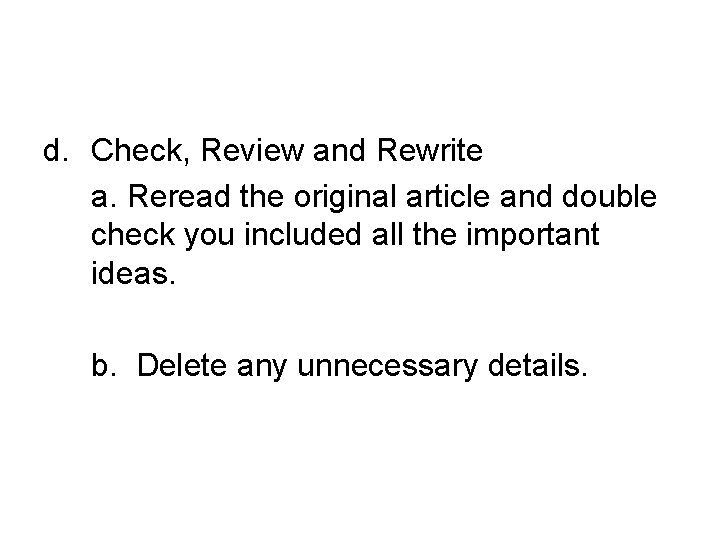 d. Check, Review and Rewrite

a. Reread the original article and double check you included all the important ideas.

b. Delete any unnecessary details.